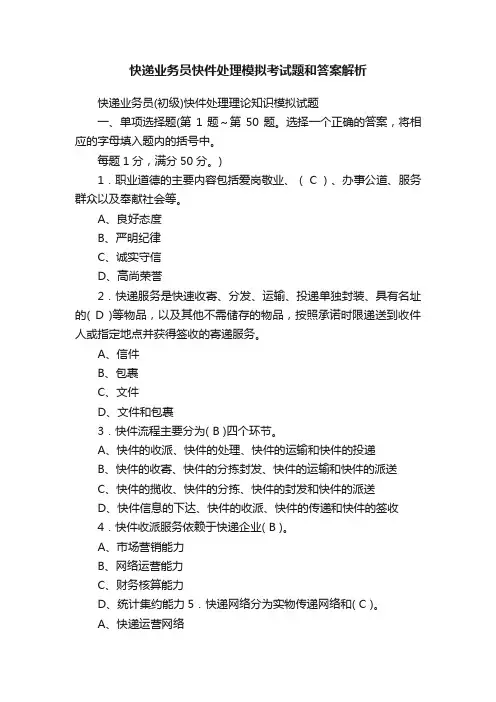 快递业务员快件处理模拟考试题和答案解析

快递业务员(初级)快件处理理论知识模拟试题

一、单项选择题(第 1 题～第 50 题。选择一个正确的答案，将相应的字母填入题内的括号中。

每题 1 分，满分 50 分。)

1．职业道德的主要内容包括爱岗敬业、（ C ）、办事公道、服务群众以及奉献社会等。

A、良好态度

B、严明纪律

C、诚实守信

D、高尚荣誉

2．快递服务是快速收寄、分发、运输、投递单独封装、具有名址的( D )等物品，以及其他不需储存的物品，按照承诺时限递送到收件人或指定地点并获得签收的寄递服务。

A、信件

B、包裹

C、文件

D、文件和包裹

3．快件流程主要分为( B )四个环节。

A、快件的收派、快件的处理、快件的运输和快件的投递

B、快件的收寄、快件的分拣封发、快件的运输和快件的派送

C、快件的揽收、快件的分拣、快件的封发和快件的派送

D、快件信息的下达、快件的收派、快件的传递和快件的签收

4．快件收派服务依赖于快递企业( B )。

A、市场营销能力

B、网络运营能力

C、财务核算能力

D、统计集约能力 5．快递网络分为实物传递网络和( C )。

A、快递运营网络